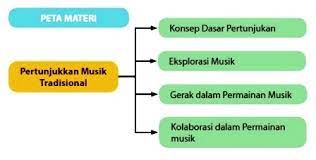 PETA MATERI

Pertunjukkan Musik Tradisional

Konsep Dasar Pertunjukan

Eksplorasi Musik

Gerak dalam Permainan Musik

Kolaborasi dalam Permainan musik